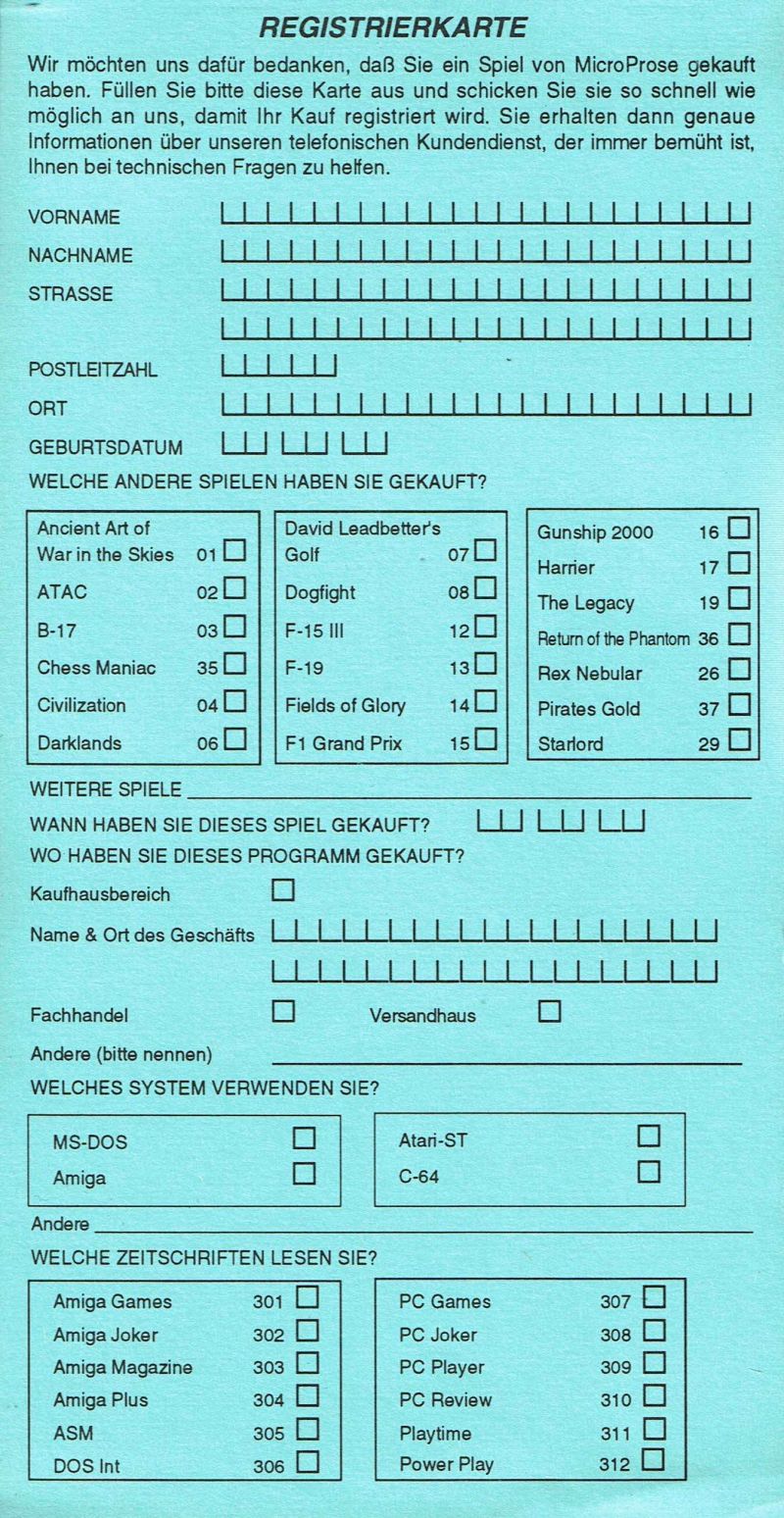 REGISTRIERKARTE

Wir möchten uns dafür bedanken, daß Sie ein Spiel von MicroProse gekauft haben. Füllen Sie bitte diese Karte aus und schicken Sie sie so schnell wie möglich an uns, damit Ihr Kauf registriert wird. Sie erhalten dann genaue Informationen über unseren telefonischen Kundendienst, der immer bemüht ist, Ihnen bei technischen Fragen zu helfen.

VORNAME

NACHNAME

STRASSE

POSTLEITZAHL

ORT

GEBURTSDATUM

WELCHE ANDERE SPIELEN HABEN SIE GEKAUFT?

Ancient Art of War in the Skies 01
ATAC 02
B-17 03
Chess Maniac 35
Civilization 04
Darklands 06

David Leadbetter's Golf 07
Dogfight 08
F-15 III 12
F-19 13
Fields of Glory 14
F1 Grand Prix 15

Gunship 2000 16
Harrier 17
The Legacy 19
Return of the Phantom 36
Rex Nebular 26
Pirates Gold 37
Starlord 29

WEITERE SPIELE

WANN HABEN SIE DIESES SPIEL GEKAUFT?

WO HABEN SIE DIESES PROGRAMM GEKAUFT?

Kaufhausbereich

Name & Ort des Geschäfts

Fachhandel

Versandhaus

Andere (bitte nennen)

WELCHES SYSTEM VERWENDEN SIE?

MS-DOS
Amiga

Atari-ST
C-64

Andere

WELCHE ZEITSCHRIFTEN LESEN SIE?

Amiga Games 301
Amiga Joker 302
Amiga Magazine 303
Amiga Plus 304
ASM 305
DOS Int 306

PC Games 307
PC Joker 308
PC Player 309
PC Review 310
Playtime 311
Power Play 312